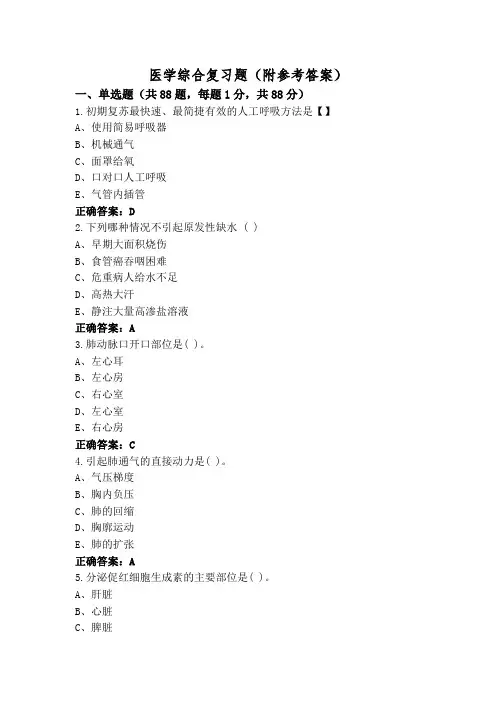 医学综合复习题（附参考答案）

一、单选题（共88题，每题1分，共88分）

1.初期复苏最快速、最简捷有效的人工呼吸方法是【】

A、使用简易呼吸器

B、机械通气

C、面罩给氧

D、口对口人工呼吸

E、气管内插管

正确答案：D

2.下列哪种情况不引起原发性缺水（ ）

A、早期大面积烧伤

B、食管癌吞咽困难

C、危重病人给水不足

D、高热大汗

E、静注大量高渗盐溶液

正确答案：A

3.肺动脉口开口部位是( )。

A、左心耳

B、左心房

C、右心室

D、左心室

E、右心房

正确答案：C

4.引起肺通气的直接动力是( )。

A、气压梯度

B、胸内负压

C、肺的回缩

D、胸廓运动

E、肺的扩张

正确答案：A

5.分泌促红细胞生成素的主要部位是( )。

A、肝脏

B、心脏

C、脾脏